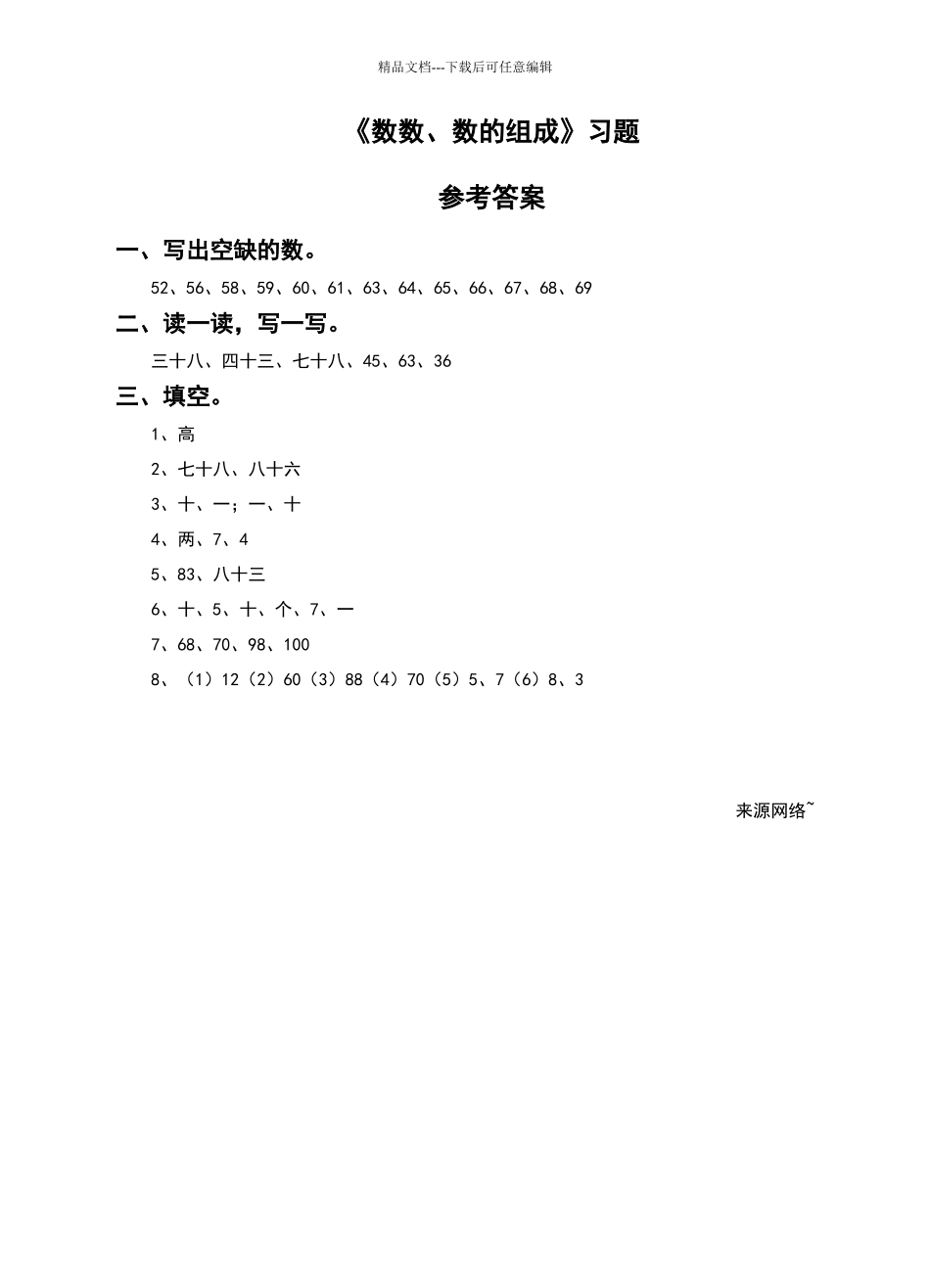 精品文档---下载后可任意编辑

《数数、数的组成》习题

参考答案

一、写出空缺的数。

52、56、58、59、60、61、63、64、65、66、67、68、69

二、读一读，写一写。

三十八、四十三、七十八、45、63、36

三、填空。

1、高

2、七十八、八十六

3、十、一；一、十

4、两、7、4

5、83、八十三

6、十、5、十、个、7、一

7、68、70、98、100

8、（1）12（2）60（3）88（4）70（5）5、7（6）8、3

来源网络~